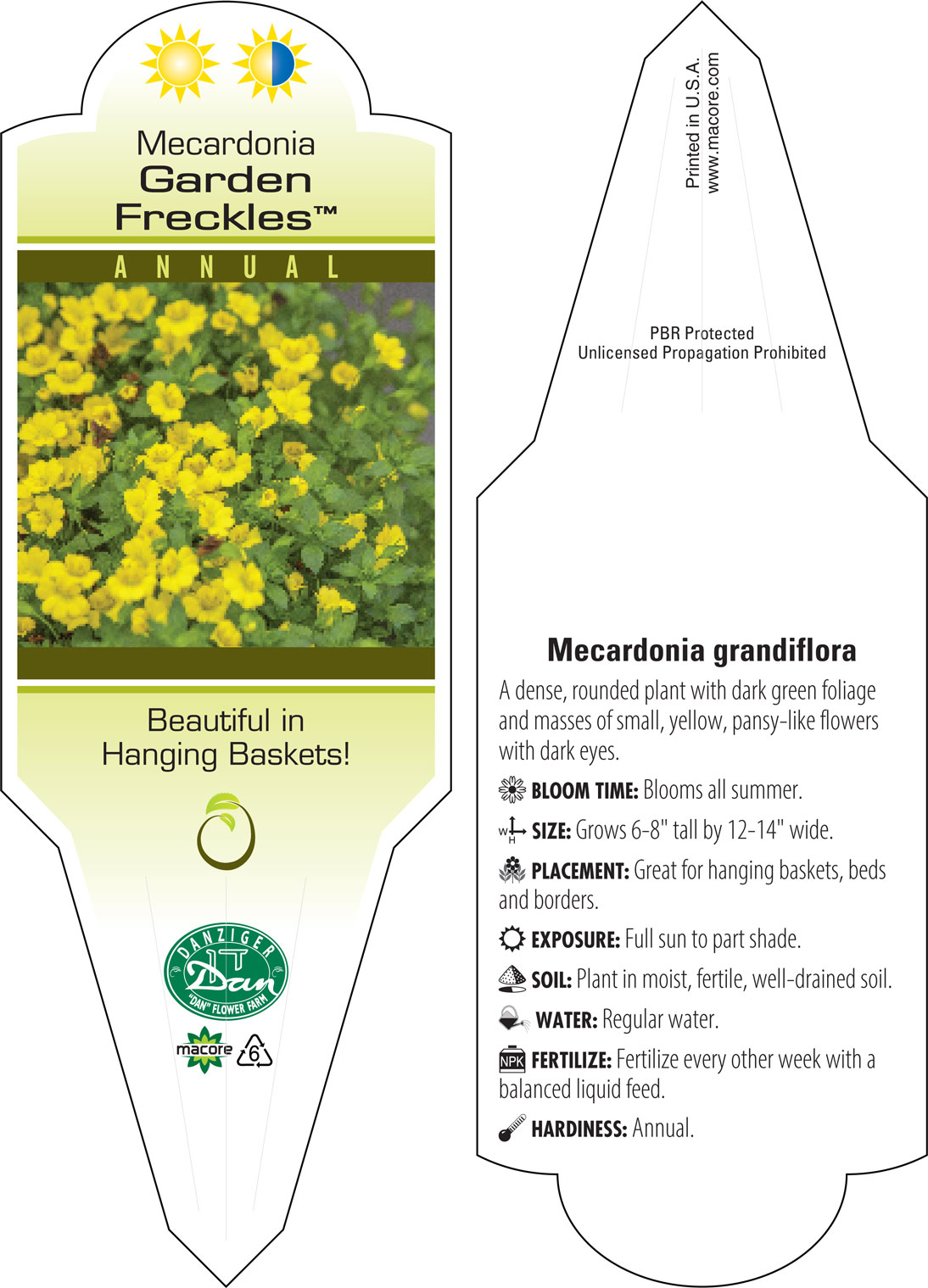 Mecardonia
Garden
Freckles™

ANNUAL

Beautiful in Hanging Baskets!

DANZIGER
Dan
"DAN" FLOWER FARM

macore 6

Printed in U.S.A.
www.macore.com

PBR Protected
Unlicensed Propagation Prohibited

Mecardonia grandiflora

A dense, rounded plant with dark green foliage and masses of small, yellow, pansy-like flowers with dark eyes.

BLOOM TIME: Blooms all summer.

W H SIZE: Grows 6-8" tall by 12-14" wide.

PLACEMENT: Great for hanging baskets, beds and borders.

EXPOSURE: Full sun to part shade.

SOIL: Plant in moist, fertile, well-drained soil.

WATER: Regular water.

NPK FERTILIZE: Fertilize every other week with a balanced liquid feed.

HARDINESS: Annual.